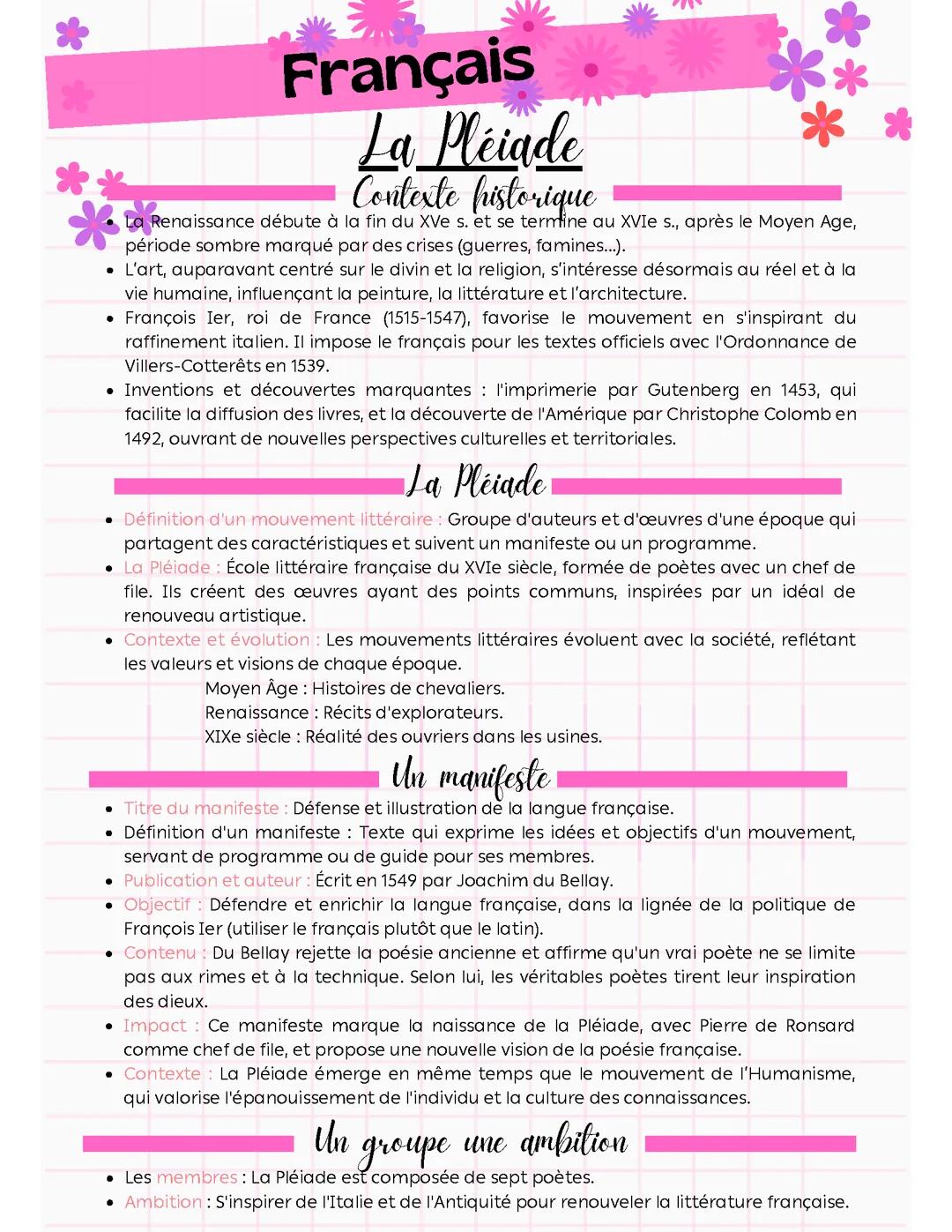 Français

La Pléiade

Contexte historique

- La Renaissance débute à la fin du XVe s. et se termine au XVIe s., après le Moyen Age, période sombre marqué par des crises (guerres, famines...).
- L'art, auparavant centré sur le divin et la religion, s'intéresse désormais au réel et à la vie humaine, influençant la peinture, la littérature et l'architecture.
- François Ier, roi de France (1515-1547), favorise le mouvement en s'inspirant du raffinement italien. Il impose le français pour les textes officiels avec l'Ordonnance de Villers-Cotterêts en 1539.
- Inventions et découvertes marquantes : l'imprimerie par Gutenberg en 1453, qui facilite la diffusion des livres, et la découverte de l'Amérique par Christophe Colomb en 1492, ouvrant de nouvelles perspectives culturelles et territoriales.

La Pléiade

- Définition d'un mouvement littéraire : Groupe d'auteurs et d'œuvres d'une époque qui partagent des caractéristiques et suivent un manifeste ou un programme.
- La Pléiade : École littéraire française du XVIe siècle, formée de poètes avec un chef de file. Ils créent des œuvres ayant des points communs, inspirées par un idéal de renouveau artistique.
- Contexte et évolution : Les mouvements littéraires évoluent avec la société, reflétant les valeurs et visions de chaque époque.

Moyen Âge : Histoires de chevaliers.
Renaissance : Récits d'explorateurs.
XIXe siècle : Réalité des ouvriers dans les usines.

Un manifeste

- Titre du manifeste : Défense et illustration de la langue française.
- Définition d'un manifeste : Texte qui exprime les idées et objectifs d'un mouvement, servant de programme ou de guide pour ses membres.
- Publication et auteur : Écrit en 1549 par Joachim du Bellay.
- Objectif : Défendre et enrichir la langue française, dans la lignée de la politique de François Ier (utiliser le français plutôt que le latin).
- Contenu : Du Bellay rejette la poésie ancienne et affirme qu'un vrai poète ne se limite pas aux rimes et à la technique. Selon lui, les véritables poètes tirent leur inspiration des dieux.
- Impact : Ce manifeste marque la naissance de la Pléiade, avec Pierre de Ronsard comme chef de file, et propose une nouvelle vision de la poésie française.
- Contexte : La Pléiade émerge en même temps que le mouvement de l'Humanisme, qui valorise l'épanouissement de l'individu et la culture des connaissances.

Un groupe une ambition

- Les membres : La Pléiade est composée de sept poètes.
- Ambition : S'inspirer de l'Italie et de l'Antiquité pour renouveler la littérature française.